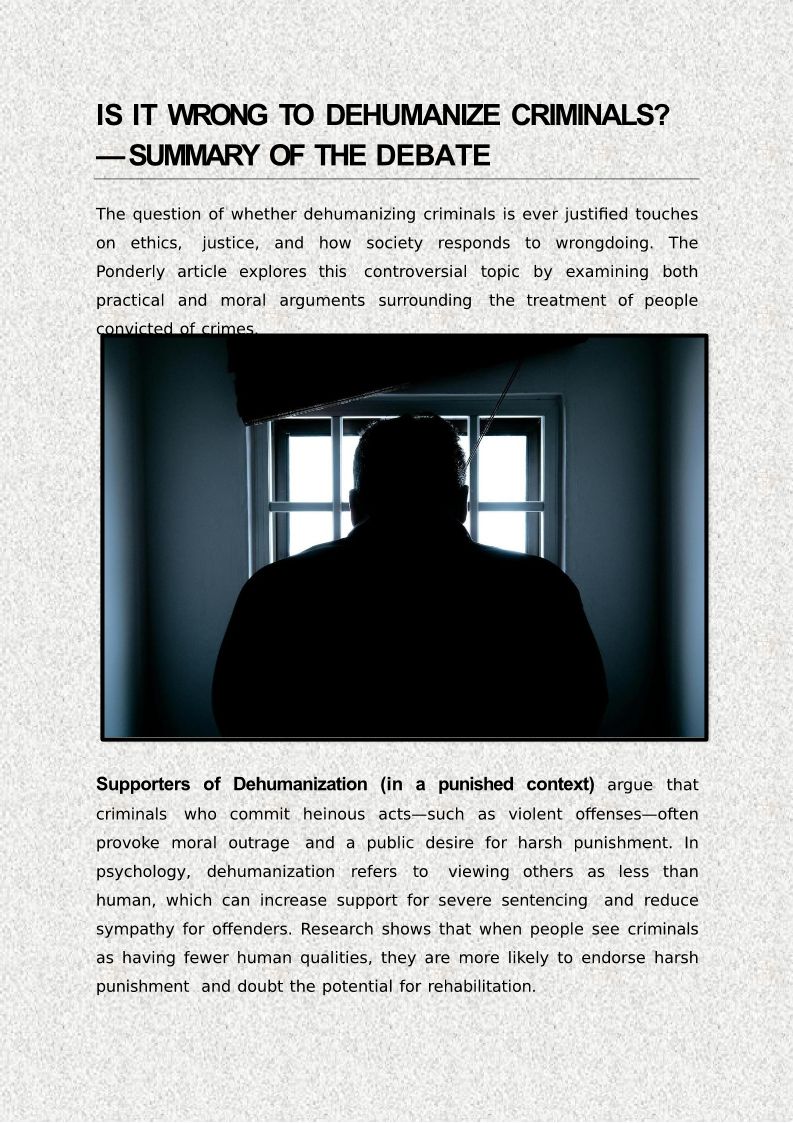 IS IT WRONG TO DEHUMANIZE CRIMINALS? —SUMMARY OF THE DEBATE

The question of whether dehumanizing criminals is ever justified touches on ethics, justice, and how society responds to wrongdoing. The Ponderly article explores this controversial topic by examining both practical and moral arguments surrounding the treatment of people convicted of crimes.

Supporters of Dehumanization (in a punished context) argue that criminals who commit heinous acts—such as violent offenses—often provoke moral outrage and a public desire for harsh punishment. In psychology, dehumanization refers to viewing others as less than human, which can increase support for severe sentencing and reduce sympathy for offenders. Research shows that when people see criminals as having fewer human qualities, they are more likely to endorse harsh punishment and doubt the potential for rehabilitation.